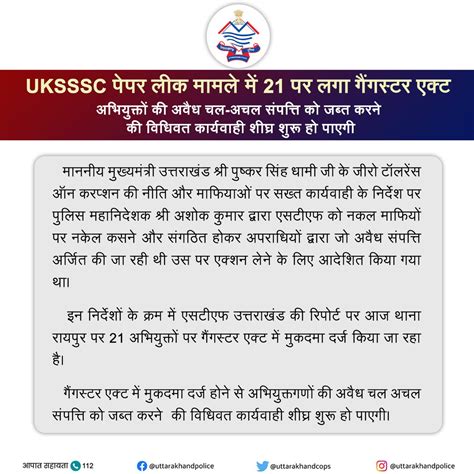 UKSSSC पेपर लीक मामले में 21 पर लगा गैंगस्टर एक्ट

अभियुक्तों की अवैध चल-अचल संपत्ति को जब्त करने की विधिवत कार्यवाही शीघ्र शुरू हो पाएगी

माननीय मुख्यमंत्री उत्तराखंड श्री पुष्कर सिंह धामी जी के जीरो टॉलरेंस ऑन करप्शन की नीति और माफियाओं पर सख्त कार्यवाही के निर्देश पर पुलिस महानिदेशक श्री अशोक कुमार द्वारा एसटीएफ को नकल माफियों पर नकेल कसने और संगठित होकर अपराधियों द्वारा जो अवैध संपत्ति अर्जित की जा रही थी उस पर एक्शन लेने के लिए आदेशित किया गया था।

इन निर्देशों के क्रम में एसटीएफ उत्तराखंड की रिपोर्ट पर आज थाना रायपुर पर 21 अभियुक्तों पर गैंगस्टर एक्ट में मुकदमा दर्ज किया जा रहा है।

गैंगस्टर एक्ट में मुकदमा दर्ज होने से अभियुक्तगणों की अवैध चल अचल संपत्ति को जब्त करने की विधिवत कार्यवाही शीघ्र शुरू हो पाएगी।

आपात सहायता 112 @uttarakhandpolice @uttarakhandcops @uttarakhandpolice